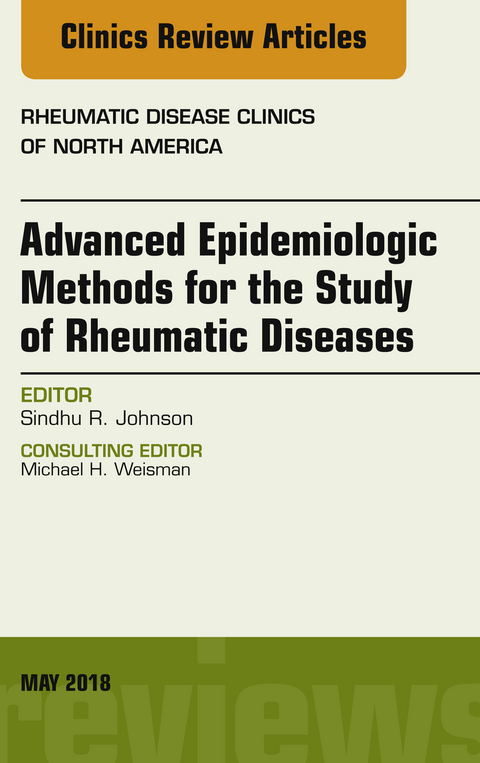 Clinics Review Articles

RHEUMATIC DISEASE CLINICS OF NORTH AMERICA

Advanced Epidemiologic Methods for the Study of Rheumatic Diseases

EDITOR
Sindhu R. Johnson

CONSULTING EDITOR
Michael H. Weisman

MAY 2018

reviews